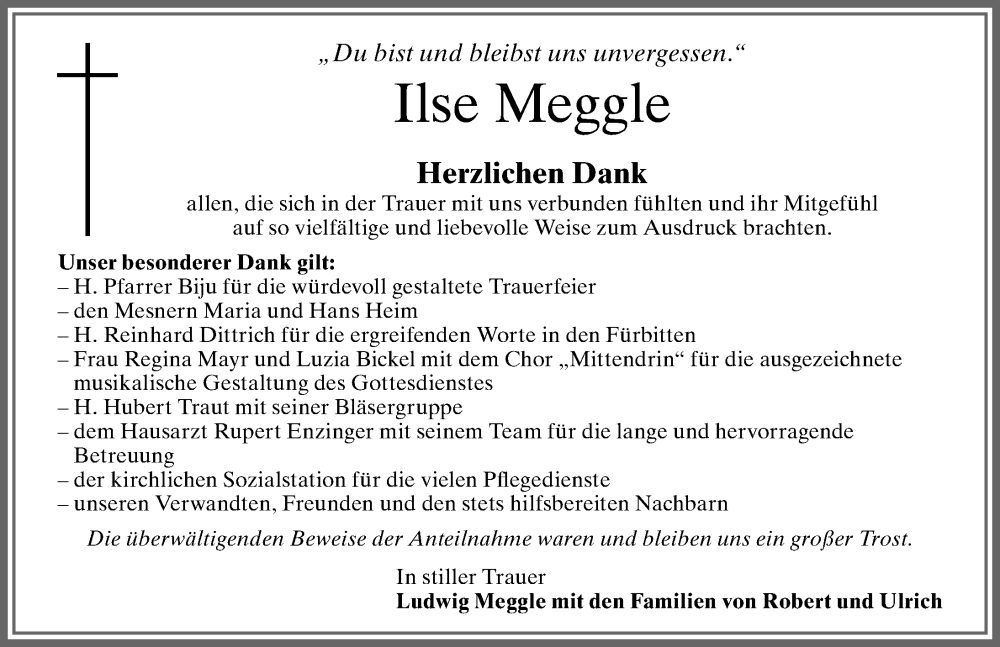 „Du bist und bleibst uns unvergessen.“

Ilse Meggle

Herzlichen Dank
allen, die sich in der Trauer mit uns verbunden fühlten und ihr Mitgefühl auf so vielfältige und liebevolle Weise zum Ausdruck brachten.

Unser besonderer Dank gilt:
– H. Pfarrer Biju für die würdevoll gestaltete Trauerfeier
– den Mesnern Maria und Hans Heim
– H. Reinhard Dittrich für die ergreifenden Worte in den Fürbitten
– Frau Regina Mayr und Luzia Bickel mit dem Chor „Mittendrin“ für die ausgezeichnete musikalische Gestaltung des Gottesdienstes
– H. Hubert Traut mit seiner Bläsergruppe
– dem Hausarzt Rupert Enzinger mit seinem Team für die lange und hervorragende Betreuung
– der kirchlichen Sozialstation für die vielen Pflegedienste
– unseren Verwandten, Freunden und den stets hilfsbereiten Nachbarn

Die überwältigenden Beweise der Anteilnahme waren und bleiben uns ein großer Trost.

In stiller Trauer
Ludwig Meggle mit den Familien von Robert und Ulrich